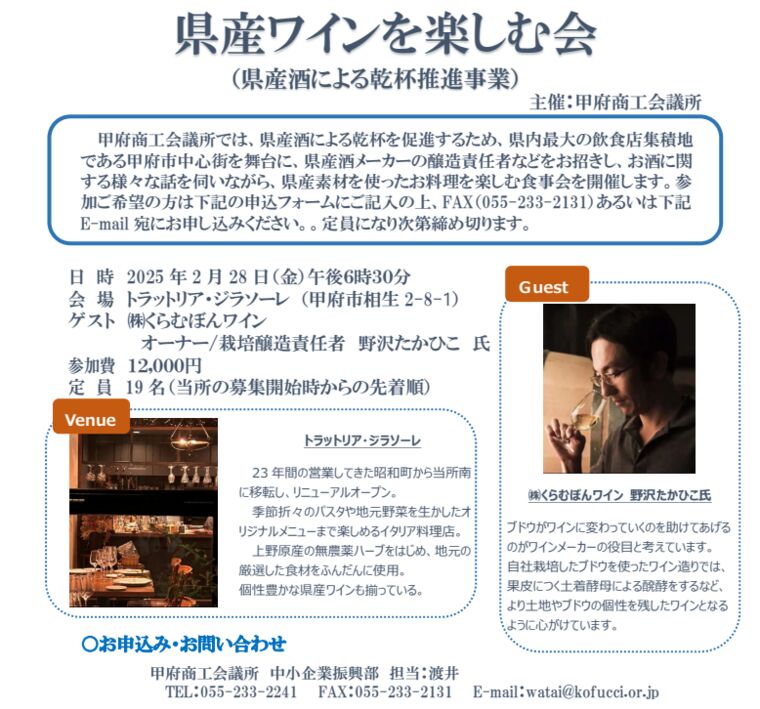 県産ワインを楽しむ会

(県産酒による乾杯推進事業)

主催:甲府商工会議所

甲府商工会議所では、県産酒による乾杯を促進するため、県内最大の飲食店集積地である甲府市中心街を舞台に、県産酒メーカーの醸造責任者などをお招きし、お酒に関する様々な話を伺いながら、県産素材を使ったお料理を楽しむ食事会を開催します。参加ご希望の方は下記の申込フォームにご記入の上、FAX(055-233-2131)あるいは下記E-mail宛にお申し込みください。。定員になり次第締め切ります。

日 時 2025年2月28日(金)午後6時30分
会 場 トラットリア・ジラソーレ (甲府市相生2-8-1)
ゲスト ㈱くらむぼんワイン
オーナー/栽培醸造責任者 野沢たかひこ 氏
参加費 12,000円
定 員 19名(当所の募集開始時からの先着順)

Venue

トラットリア・ジラソーレ

23年間の営業してきた昭和町から当所南に移転し、リニューアルオープン。

季節折々のパスタや地元野菜を生かしたオリジナルメニューまで楽しめるイタリア料理店。

上野原産の無農薬ハーブをはじめ、地元の厳選した食材をふんだんに使用。

個性豊かな県産ワインも揃っている。

Guest

㈱くらむぼんワイン 野沢たかひこ氏

ブドウがワインに変わっていくのを助けてあげるのがワインメーカーの役目と考えています。
自社栽培したブドウを使ったワイン造りでは、果皮につく土着酵母による醗酵をするなど、より土地やブドウの個性を残したワインとなるように心がけています。

○お申込み・お問い合わせ

甲府商工会議所 中小企業振興部 担当:渡井
TEL:055-233-2241 FAX:055-233-2131 E-mail:watai@kofucci.or.jp